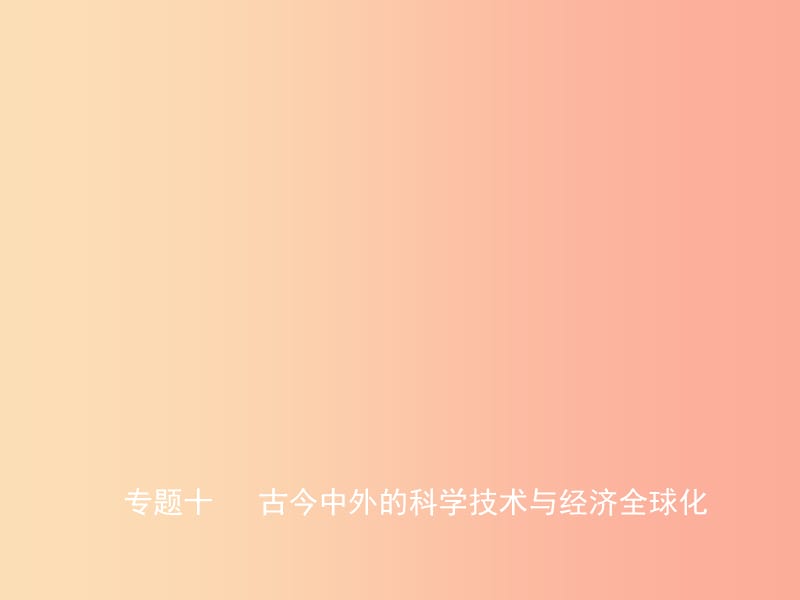 专题十　古今中外的科学技术与经济全球化